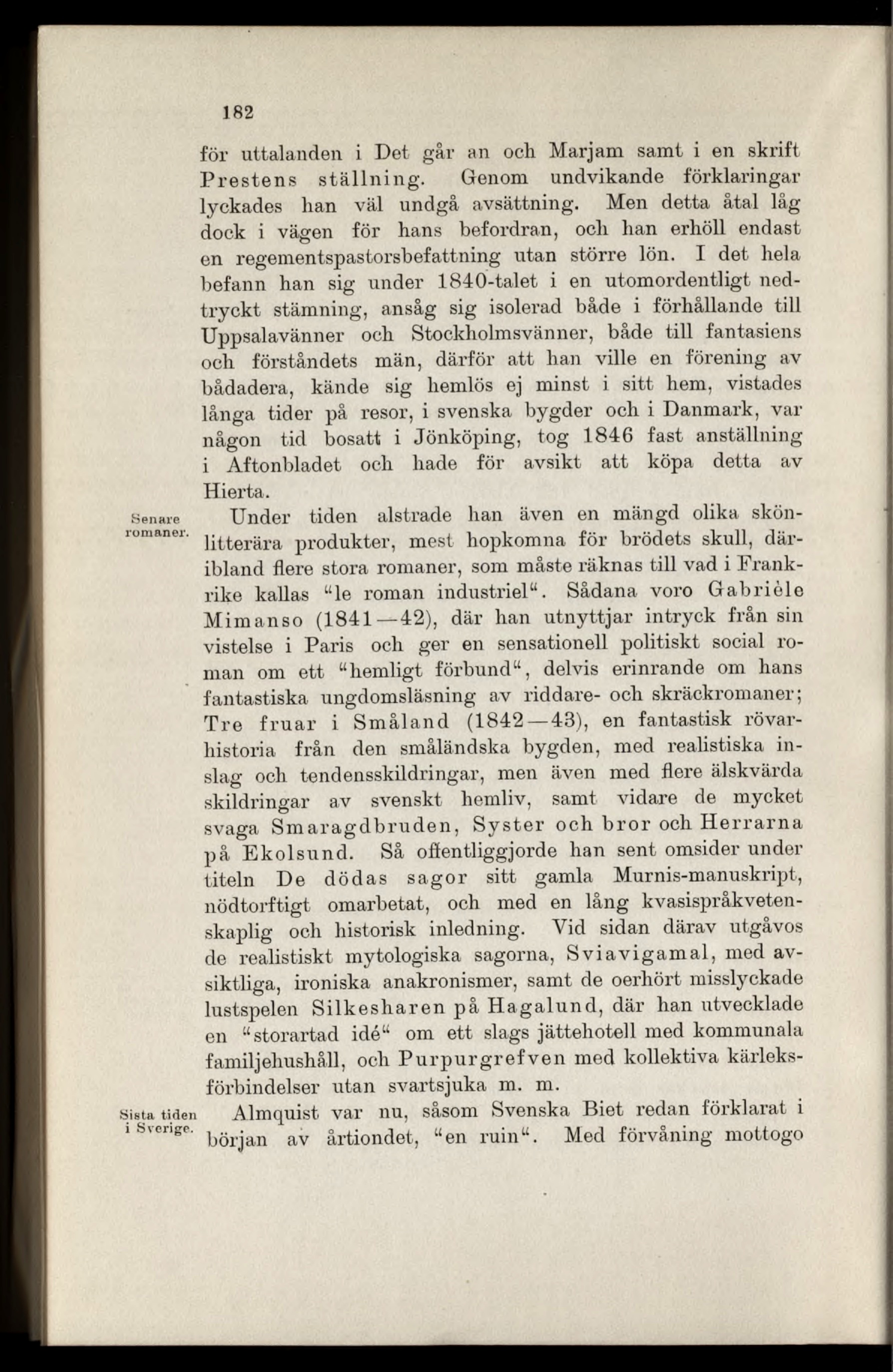 182

för uttalanden i Det går an och Marjam samt i en skrift Prestens ställning. Genom undvikande förklaringar lyckades han väl undgå avsättning. Men detta åtal låg dock i vägen för hans befordran, och han erhöll endast en regementspastorsbefattning utan större lön. I det hela befann han sig under 1840-talet i en utomordentligt nedtryckt stämning, ansåg sig isolerad både i förhållande till Uppsalavänner och Stockholmsvänner, både till fantasiens och förståndets män, därför att han ville en förening av bådadera, kände sig hemlös ej minst i sitt hem, vistades långa tider på resor, i svenska bygder och i Danmark, var någon tid bosatt i Jönköping, tog 1846 fast anställning i Aftonbladet och hade för avsikt att köpa detta av Hierta.

Senare romaner.

Under tiden alstrade han även en mängd olika skönlitterära produkter, mest hopkomna för brödets skull, däribland flere stora romaner, som måste räknas till vad i Frankrike kallas "le roman industriel". Sådana voro Gabrièle Mimanso (1841—42), där han utnyttjar intryck från sin vistelse i Paris och ger en sensationell politiskt social roman om ett "hemligt förbund", delvis erinrande om hans fantastiska ungdomsläsning av riddare- och skräckromaner; Tre fruar i Småland (1842—43), en fantastisk rövarhistoria från den småländska bygden, med realistiska inslag och tendensskildringar, men även med flere älskvärda skildringar av svenskt hemliv, samt vidare de mycket svaga Smaragdbruden, Syster och bror och Herrarna på Ekolsund. Så offentliggjorde han sent omsider under titeln De dödas sagor sitt gamla Murnis-manuskript, nödtorftigt omarbetat, och med en lång kvasispråkvetenskaplig och historisk inledning. Vid sidan därav utgåvos de realistiskt mytologiska sagorna, Sviavigamal, med avsiktliga, ironiska anakronismer, samt de oerhört misslyckade lustspelen Silkesharen på Hagalund, där han utvecklade en "storartad idé" om ett slags jättehotell med kommunala familjehushåll, och Purpurgrefven med kollektiva kärleksförbindelser utan svartsjuka m. m.

Sista tiden i Sverige.

Almquist var nu, såsom Svenska Biet redan förklarat i början av årtiondet, "en ruin". Med förvåning mottogo